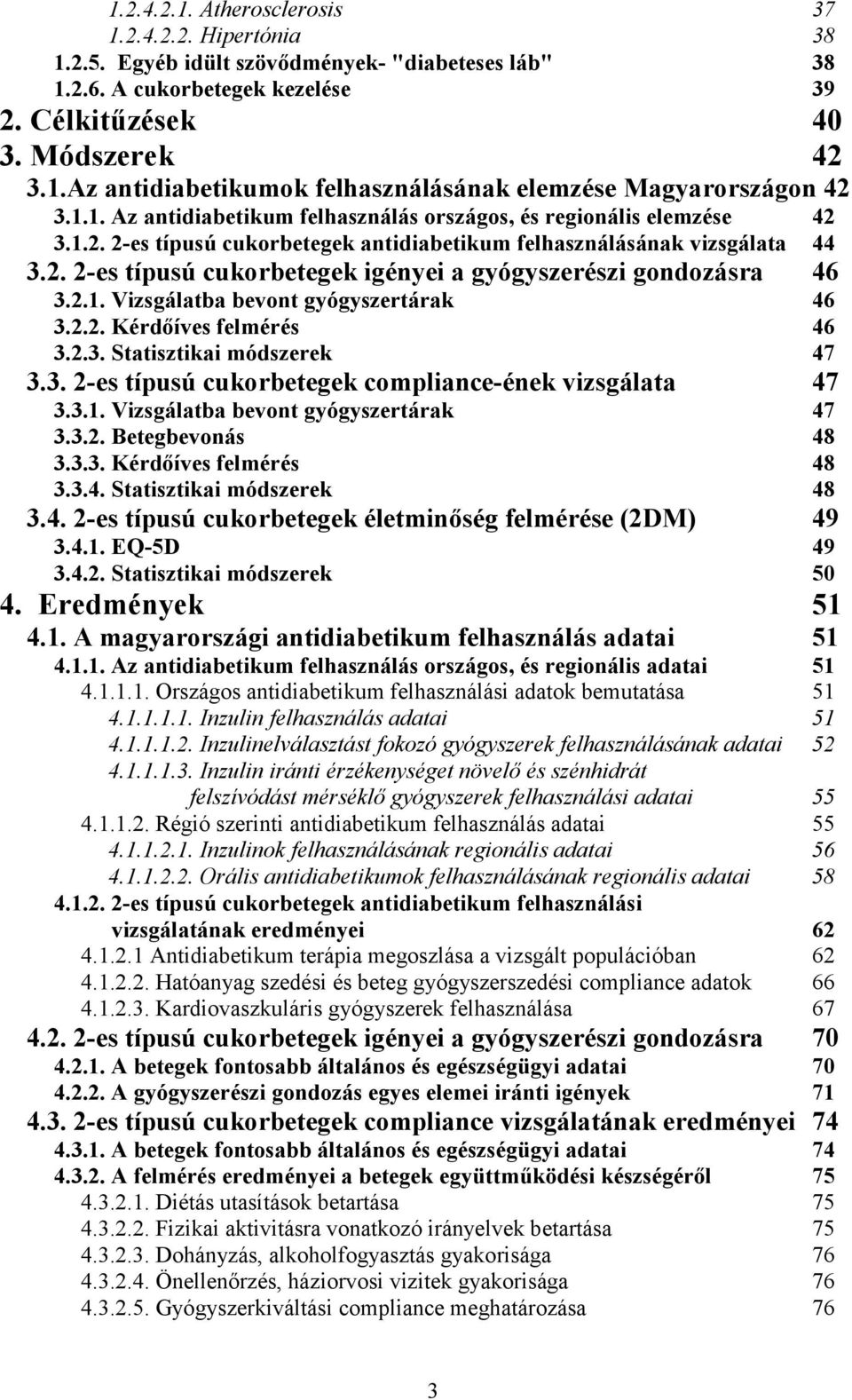 1.2.4.2.1. Atherosclerosis 37
1.2.4.2.2. Hipertónia 38
1.2.5. Egyéb idült szövődmények- "diabeteses láb" 38
1.2.6. A cukorbetegek kezelése 39
2. Célkitűzések 40
3. Módszerek 42
3.1.Az antidiabetikumok felhasználásának elemzése Magyarországon 42
3.1.1. Az antidiabetikum felhasználás országos, és regionális elemzése 42
3.1.2. 2-es típusú cukorbetegek antidiabetikum felhasználásának vizsgálata 44
3.2. 2-es típusú cukorbetegek igényei a gyógyszerészi gondozásra 46
3.2.1. Vizsgálatba bevont gyógyszertárak 46
3.2.2. Kérdőíves felmérés 46
3.2.3. Statisztikai módszerek 47
3.3. 2-es típusú cukorbetegek compliance-ének vizsgálata 47
3.3.1. Vizsgálatba bevont gyógyszertárak 47
3.3.2. Betegbevonás 48
3.3.3. Kérdőíves felmérés 48
3.3.4. Statisztikai módszerek 48
3.4. 2-es típusú cukorbetegek életminőség felmérése (2DM) 49
3.4.1. EQ-5D 49
3.4.2. Statisztikai módszerek 50
4. Eredmények 51
4.1. A magyarországi antidiabetikum felhasználás adatai 51
4.1.1. Az antidiabetikum felhasználás országos, és regionális adatai 51
4.1.1.1. Országos antidiabetikum felhasználási adatok bemutatása 51
4.1.1.1.1. Inzulin felhasználás adatai 51
4.1.1.1.2. Inzulinelválasztást fokozó gyógyszerek felhasználásának adatai 52
4.1.1.1.3. Inzulin iránti érzékenységet növelő és szénhidrát felszívódást mérséklő gyógyszerek felhasználási adatai 55
4.1.1.2. Régió szerinti antidiabetikum felhasználás adatai 55
4.1.1.2.1. Inzulinok felhasználásának regionális adatai 56
4.1.1.2.2. Orális antidiabetikumok felhasználásának regionális adatai 58
4.1.2. 2-es típusú cukorbetegek antidiabetikum felhasználási vizsgálatának eredményei 62
4.1.2.1 Antidiabetikum terápia megoszlása a vizsgált populációban 62
4.1.2.2. Hatóanyag szedési és beteg gyógyszerszedési compliance adatok 66
4.1.2.3. Kardiovaszkuláris gyógyszerek felhasználása 67
4.2. 2-es típusú cukorbetegek igényei a gyógyszerészi gondozásra 70
4.2.1. A betegek fontosabb általános és egészségügyi adatai 70
4.2.2. A gyógyszerészi gondozás egyes elemei iránti igények 71
4.3. 2-es típusú cukorbetegek compliance vizsgálatának eredményei 74
4.3.1. A betegek fontosabb általános és egészségügyi adatai 74
4.3.2. A felmérés eredményei a betegek együttműködési készségéről 75
4.3.2.1. Diétás utasítások betartása 75
4.3.2.2. Fizikai aktivitásra vonatkozó irányelvek betartása 75
4.3.2.3. Dohányzás, alkoholfogyasztás gyakorisága 76
4.3.2.4. Önellenőrzés, háziorvosi vizitek gyakorisága 76
4.3.2.5. Gyógyszerkiváltási compliance meghatározása 76

3